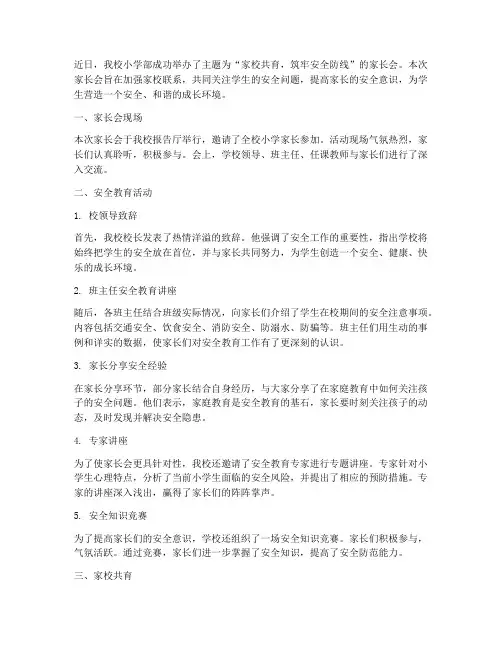 近日，我校小学部成功举办了主题为“家校共育，筑牢安全防线”的家长会。本次家长会旨在加强家校联系，共同关注学生的安全问题，提高家长的安全意识，为学生营造一个安全、和谐的成长环境。

一、家长会现场

本次家长会于我校报告厅举行，邀请了全校小学家长参加。活动现场气氛热烈，家长们认真聆听，积极参与。会上，学校领导、班主任、任课教师与家长们进行了深入交流。

二、安全教育活动

1. 校领导致辞

首先，我校校长发表了热情洋溢的致辞。他强调了安全工作的重要性，指出学校将始终把学生的安全放在首位，并与家长共同努力，为学生创造一个安全、健康、快乐的成长环境。

2. 班主任安全教育讲座

随后，各班主任结合班级实际情况，向家长们介绍了学生在校期间的安全注意事项。内容包括交通安全、饮食安全、消防安全、防溺水、防骗等。班主任们用生动的事例和详实的数据，使家长们对安全教育工作有了更深刻的认识。

3. 家长分享安全经验

在家长分享环节，部分家长结合自身经历，与大家分享了在家庭教育中如何关注孩子的安全问题。他们表示，家庭教育是安全教育的基石，家长要时刻关注孩子的动态，及时发现并解决安全隐患。

4. 专家讲座

为了使家长会更具针对性，我校还邀请了安全教育专家进行专题讲座。专家针对小学生心理特点，分析了当前小学生面临的安全风险，并提出了相应的预防措施。专家的讲座深入浅出，赢得了家长们的阵阵掌声。

5. 安全知识竞赛

为了提高家长们的安全意识，学校还组织了一场安全知识竞赛。家长们积极参与，气氛活跃。通过竞赛，家长们进一步掌握了安全知识，提高了安全防范能力。

三、家校共育